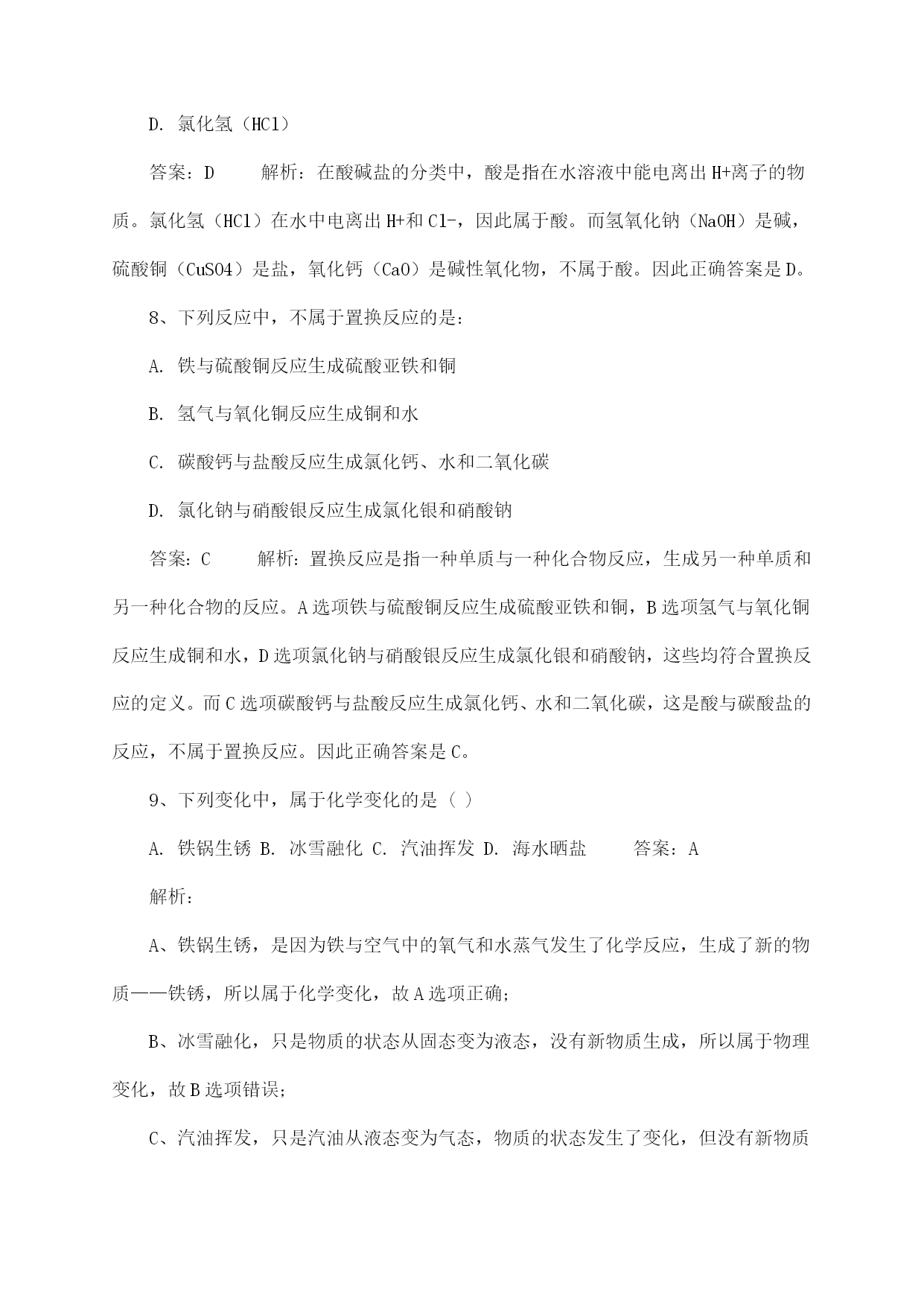 D. 氯化氢（HCl）

答案：D　　解析：在酸碱盐的分类中，酸是指在水溶液中能电离出H+离子的物质。氯化氢（HCl）在水中电离出H+和Cl-，因此属于酸。而氢氧化钠（NaOH）是碱，硫酸铜（CuSO4）是盐，氧化钙（CaO）是碱性氧化物，不属于酸。因此正确答案是D。

8、下列反应中，不属于置换反应的是：

A. 铁与硫酸铜反应生成硫酸亚铁和铜

B. 氢气与氧化铜反应生成铜和水

C. 碳酸钙与盐酸反应生成氯化钙、水和二氧化碳

D. 氯化钠与硝酸银反应生成氯化银和硝酸钠

答案：C　　解析：置换反应是指一种单质与一种化合物反应，生成另一种单质和另一种化合物的反应。A选项铁与硫酸铜反应生成硫酸亚铁和铜，B选项氢气与氧化铜反应生成铜和水，D选项氯化钠与硝酸银反应生成氯化银和硝酸钠，这些均符合置换反应的定义。而C选项碳酸钙与盐酸反应生成氯化钙、水和二氧化碳，这是酸与碳酸盐的反应，不属于置换反应。因此正确答案是C。

9、下列变化中，属于化学变化的是（ ）

A. 铁锅生锈 B. 冰雪融化 C. 汽油挥发 D. 海水晒盐　　答案：A

解析：

A、铁锅生锈，是因为铁与空气中的氧气和水蒸气发生了化学反应，生成了新的物质——铁锈，所以属于化学变化，故A选项正确；

B、冰雪融化，只是物质的状态从固态变为液态，没有新物质生成，所以属于物理变化，故B选项错误；

C、汽油挥发，只是汽油从液态变为气态，物质的状态发生了变化，但没有新物质